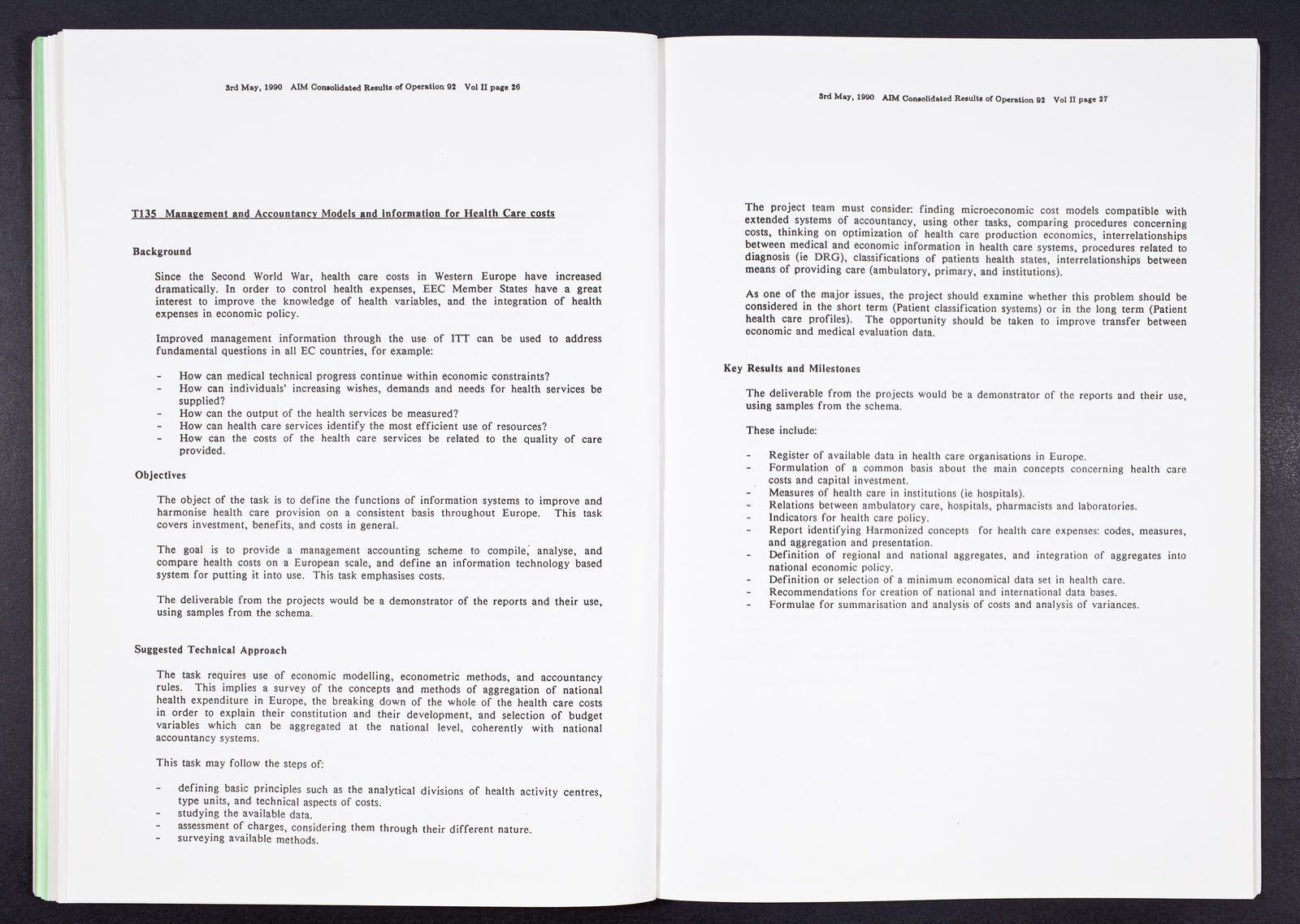 3rd May, 1990 AIM Consolidated Results of Operation 92 Vol II page 26

T135 Management and Accountancy Models and information for Health Care costs

Background

Since the Second World War, health care costs in Western Europe have increased dramatically. In order to control health expenses, EEC Member States have a great interest to improve the knowledge of health variables, and the integration of health expenses in economic policy.

Improved management information through the use of ITT can be used to address fundamental questions in all EC countries, for example:

- How can medical technical progress continue within economic constraints?
- How can individuals' increasing wishes, demands and needs for health services be supplied?
- How can the output of the health services be measured?
- How can health care services identify the most efficient use of resources?
- How can the costs of the health care services be related to the quality of care provided.

Objectives

The object of the task is to define the functions of information systems to improve and harmonise health care provision on a consistent basis throughout Europe. This task covers investment, benefits, and costs in general.

The goal is to provide a management accounting scheme to compile, analyse, and compare health costs on a European scale, and define an information technology based system for putting it into use. This task emphasises costs.

The deliverable from the projects would be a demonstrator of the reports and their use, using samples from the schema.

Suggested Technical Approach

The task requires use of economic modelling, econometric methods, and accountancy rules. This implies a survey of the concepts and methods of aggregation of national health expenditure in Europe, the breaking down of the whole of the health care costs in order to explain their constitution and their development, and selection of budget variables which can be aggregated at the national level, coherently with national accountancy systems.

This task may follow the steps of:

- defining basic principles such as the analytical divisions of health activity centres, type units, and technical aspects of costs.
- studying the available data.
- assessment of charges, considering them through their different nature.
- surveying available methods.

3rd May, 1990 AIM Consolidated Results of Operation 92 Vol II page 27

The project team must consider: finding microeconomic cost models compatible with extended systems of accountancy, using other tasks, comparing procedures concerning costs, thinking on optimization of health care production economics, interrelationships between medical and economic information in health care systems, procedures related to diagnosis (ie DRG), classifications of patients health states, interrelationships between means of providing care (ambulatory, primary, and institutions).

As one of the major issues, the project should examine whether this problem should be considered in the short term (Patient classification systems) or in the long term (Patient health care profiles). The opportunity should be taken to improve transfer between economic and medical evaluation data.

Key Results and Milestones

The deliverable from the projects would be a demonstrator of the reports and their use, using samples from the schema.

These include:

- Register of available data in health care organisations in Europe.
- Formulation of a common basis about the main concepts concerning health care costs and capital investment.
- Measures of health care in institutions (ie hospitals).
- Relations between ambulatory care, hospitals, pharmacists and laboratories.
- Indicators for health care policy.
- Report identifying Harmonized concepts for health care expenses: codes, measures, and aggregation and presentation.
- Definition of regional and national aggregates, and integration of aggregates into national economic policy.
- Definition or selection of a minimum economical data set in health care.
- Recommendations for creation of national and international data bases.
- Formulae for summarisation and analysis of costs and analysis of variances.